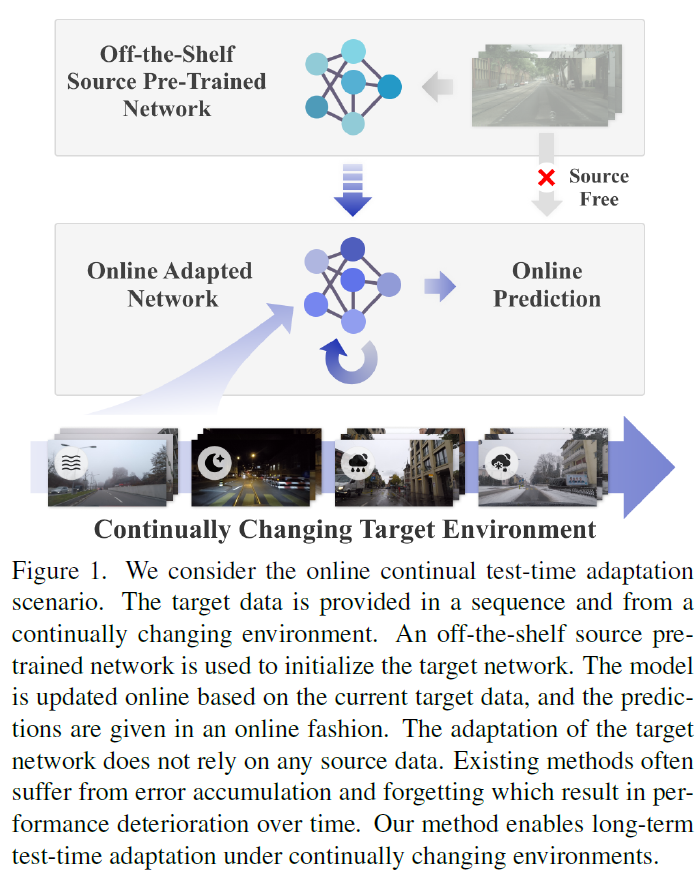 Off-the-Shelf Source Pre-Trained Network

Source Free

Online Adapted Network

Online Prediction

Continually Changing Target Environment

Figure 1. We consider the online continual test-time adaptation scenario. The target data is provided in a sequence and from a continually changing environment. An off-the-shelf source pre-trained network is used to initialize the target network. The model is updated online based on the current target data, and the predictions are given in an online fashion. The adaptation of the target network does not rely on any source data. Existing methods often suffer from error accumulation and forgetting which result in performance deterioration over time. Our method enables long-term test-time adaptation under continually changing environments.